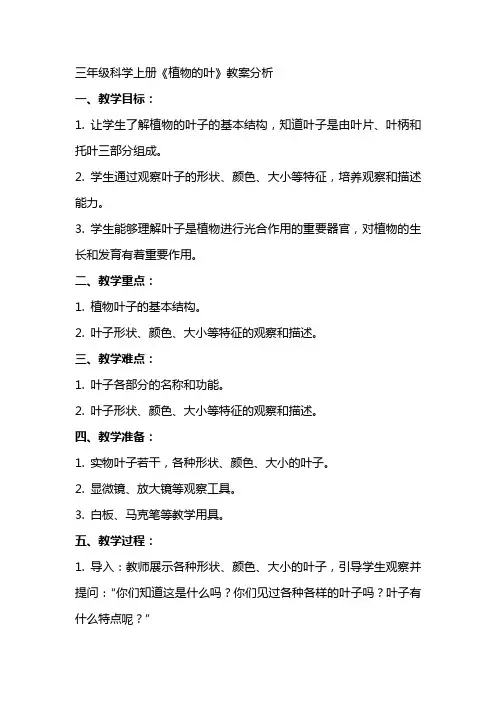 三年级科学上册《植物的叶》教案分析

一、教学目标：

1. 让学生了解植物的叶子的基本结构，知道叶子是由叶片、叶柄和托叶三部分组成。

2. 学生通过观察叶子的形状、颜色、大小等特征，培养观察和描述能力。

3. 学生能够理解叶子是植物进行光合作用的重要器官，对植物的生长和发育有着重要作用。

二、教学重点：

1. 植物叶子的基本结构。

2. 叶子形状、颜色、大小等特征的观察和描述。

三、教学难点：

1. 叶子各部分的名称和功能。

2. 叶子形状、颜色、大小等特征的观察和描述。

四、教学准备：

1. 实物叶子若干，各种形状、颜色、大小的叶子。

2. 显微镜、放大镜等观察工具。

3. 白板、马克笔等教学用具。

五、教学过程：

1. 导入：教师展示各种形状、颜色、大小的叶子，引导学生观察并提问："你们知道这是什么吗？你们见过各种各样的叶子吗？叶子有什么特点呢？"